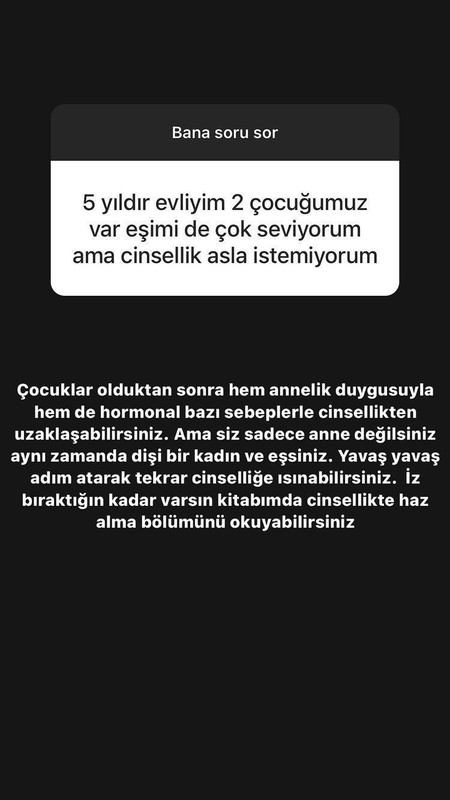 Bana soru sor

5 yıldır evliyim 2 çocuğumuz var eşimi de çok seviyorum ama cinsellik asla istemiyorum

Çocuklar olduktan sonra hem annelik duygusuyla hem de hormonal bazı sebeplerle cinsellikten uzaklaşabilirsiniz. Ama siz sadece anne değilsiniz aynı zamanda dişi bir kadın ve eşsiniz. Yavaş yavaş adım atarak tekrar cinselliğe ısınabilirsiniz. İz bıraktığın kadar varsın kitabımda cinsellikte haz alma bölümünü okuyabilirsiniz